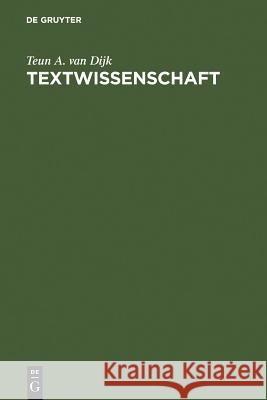 DE GRUYTER

Teun A. van Dijk
TEXTWISSENSCHAFT

DE
G

Kraina Książek